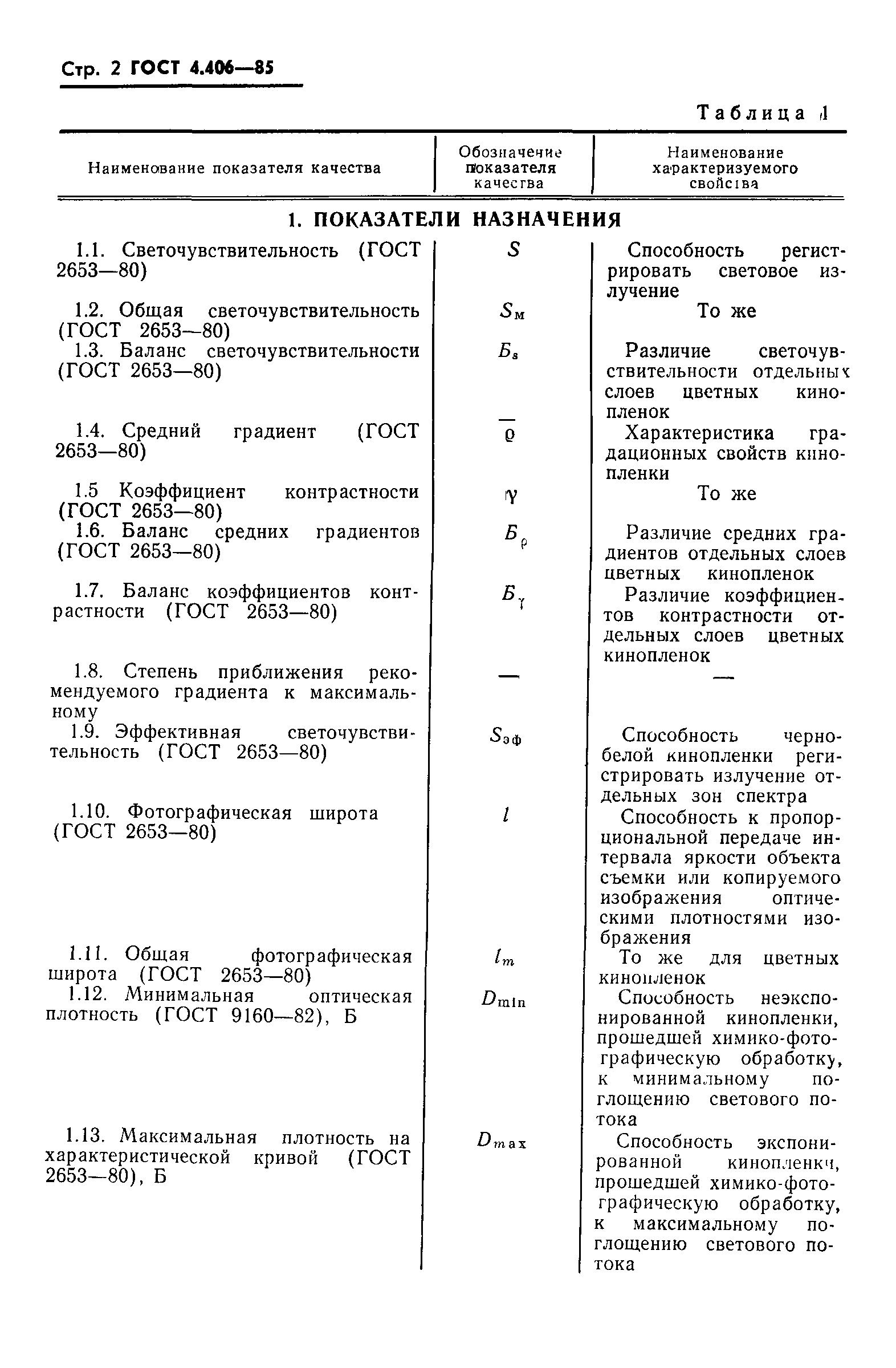 Стр. 2 ГОСТ 4.406—85

Таблица 1

| Наименование показателя качества | Обозначение показателя качества | Наименование характеризуемого свойства |
|---|---|---|
| **1. ПОКАЗАТЕЛИ НАЗНАЧЕНИЯ** | | |
| 1.1. Светочувствительность (ГОСТ 2653—80) | $S$ | Способность регистрировать световое излучение |
| 1.2. Общая светочувствительность (ГОСТ 2653—80) | $S_м$ | То же |
| 1.3. Баланс светочувствительности (ГОСТ 2653—80) | $Б_s$ | Различие светочувствительности отдельных слоев цветных кинопленок |
| 1.4. Средний градиент (ГОСТ 2653—80) | $\bar{\varrho}$ | Характеристика градационных свойств кинопленки |
| 1.5 Коэффициент контрастности (ГОСТ 2653—80) | $\gamma$ | То же |
| 1.6. Баланс средних градиентов (ГОСТ 2653—80) | $Б_\varrho$ | Различие средних градиентов отдельных слоев цветных кинопленок |
| 1.7. Баланс коэффициентов контрастности (ГОСТ 2653—80) | $Б_\gamma$ | Различие коэффициентов контрастности отдельных слоев цветных кинопленок |
| 1.8. Степень приближения рекомендуемого градиента к максимальному | — | — |
| 1.9. Эффективная светочувствительность (ГОСТ 2653—80) | $S_{эф}$ | Способность черно-белой кинопленки регистрировать излучение отдельных зон спектра |
| 1.10. Фотографическая широта (ГОСТ 2653—80) | $l$ | Способность к пропорциональной передаче интервала яркости объекта съемки или копируемого изображения оптическими плотностями изображения |
| 1.11. Общая фотографическая широта (ГОСТ 2653—80) | $l_m$ | То же для цветных кинопленок |
| 1.12. Минимальная оптическая плотность (ГОСТ 9160—82), Б | $D_{min}$ | Способность неэкспонированной кинопленки, прошедшей химико-фотографическую обработку, к минимальному поглощению светового потока |
| 1.13. Максимальная плотность на характеристической кривой (ГОСТ 2653—80), Б | $D_{max}$ | Способность экспонированной кинопленки, прошедшей химико-фотографическую обработку, к максимальному поглощению светового потока |